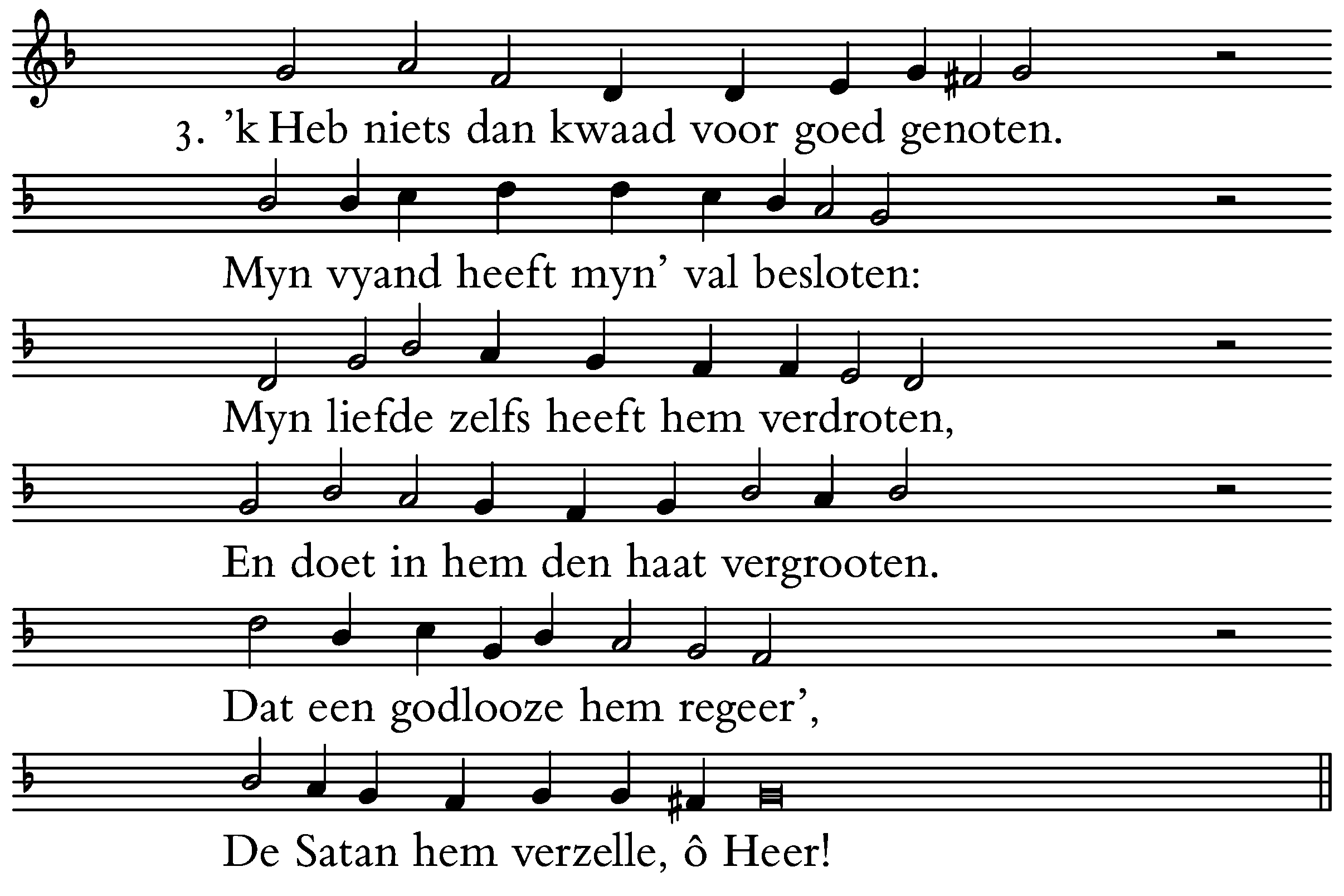 3. 'k Heb niets dan kwaad voor goed genoten.

Myn vyand heeft myn' val besloten:

Myn liefde zelfs heeft hem verdroten,

En doet in hem den haat vergrooten.

Dat een godlooze hem regeer',

De Satan hem verzelle, ô Heer!